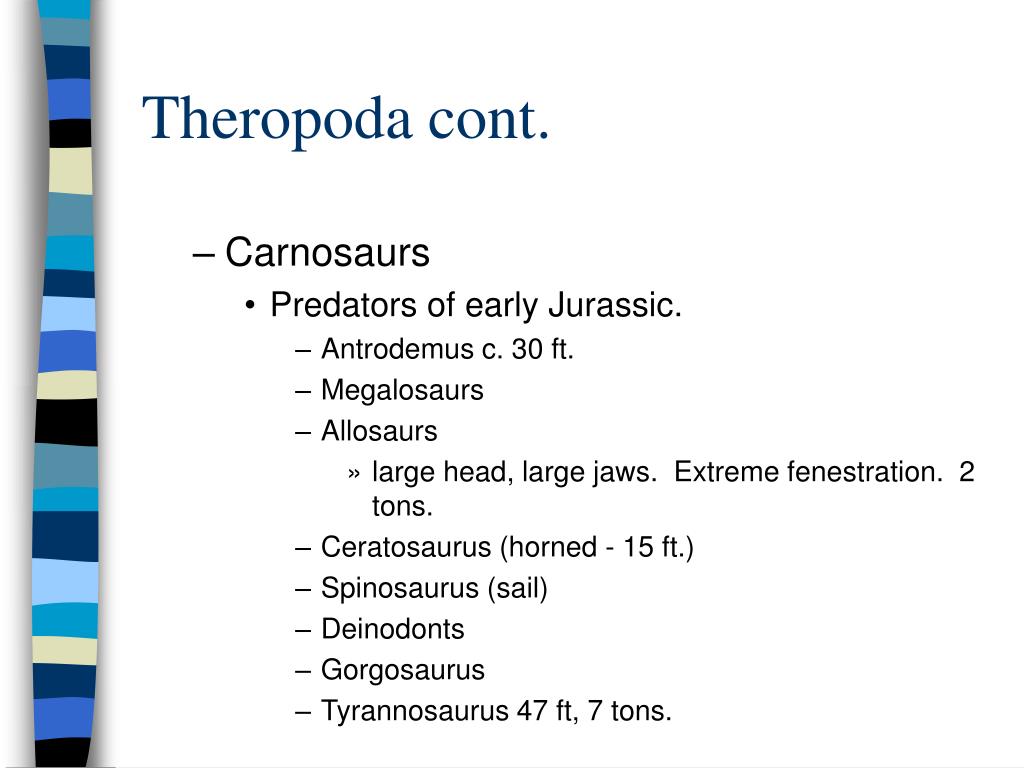 Theropoda cont.

– Carnosaurs
• Predators of early Jurassic.
– Antrodemus c. 30 ft.
– Megalosaurs
– Allosaurs
» large head, large jaws. Extreme fenestration. 2 tons.
– Ceratosaurus (horned - 15 ft.)
– Spinosaurus (sail)
– Deinodonts
– Gorgosaurus
– Tyrannosaurus 47 ft, 7 tons.